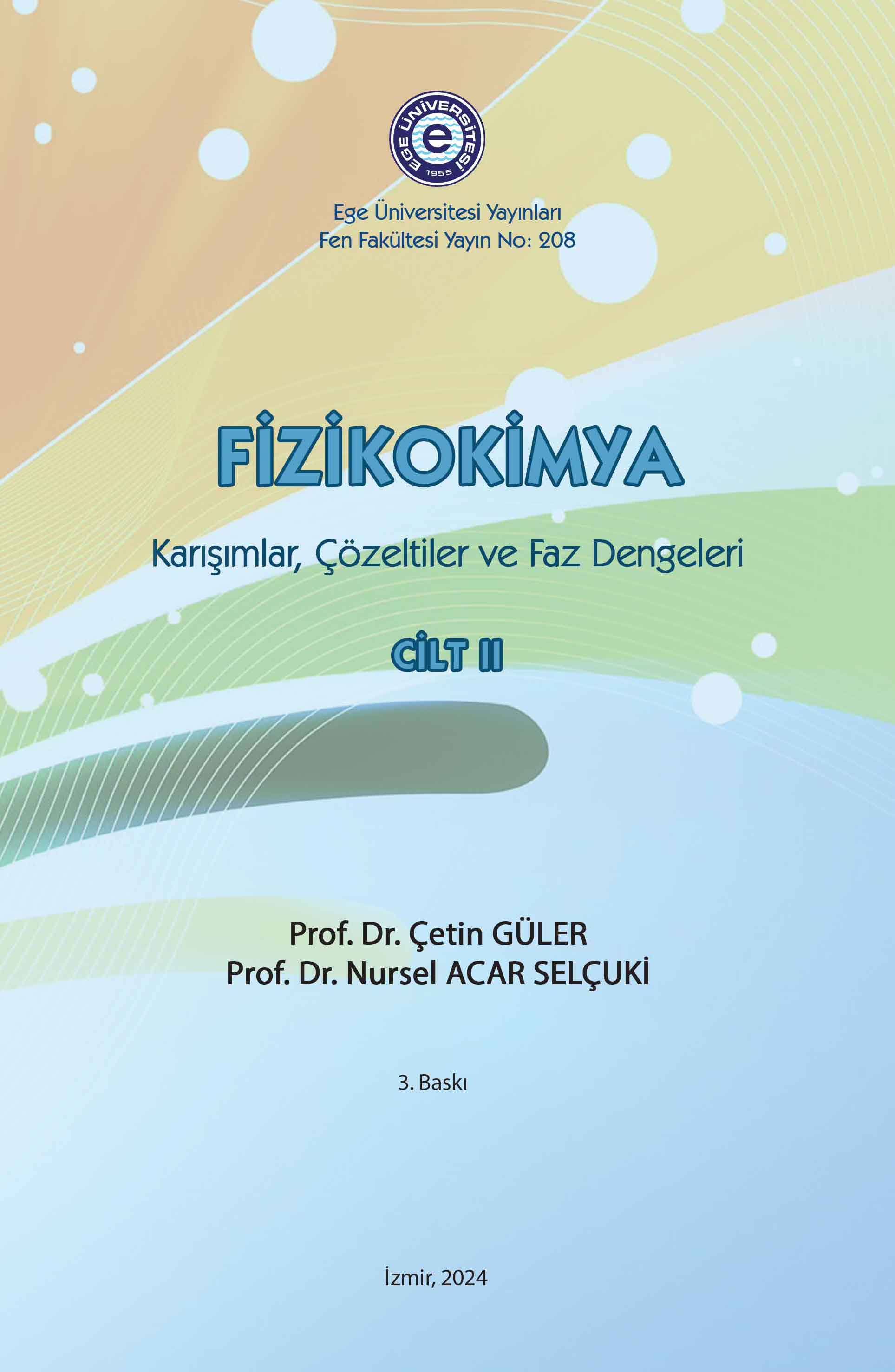 EGE ÜNİVERSİTESİ
e
1955

Ege Üniversitesi Yayınları
Fen Fakültesi Yayın No: 208

FİZİKOKİMYA

Karışımlar, Çözeltiler ve Faz Dengeleri

CİLT II

Prof. Dr. Çetin GÜLER
Prof. Dr. Nursel ACAR SELÇUKİ

3. Baskı

İzmir, 2024